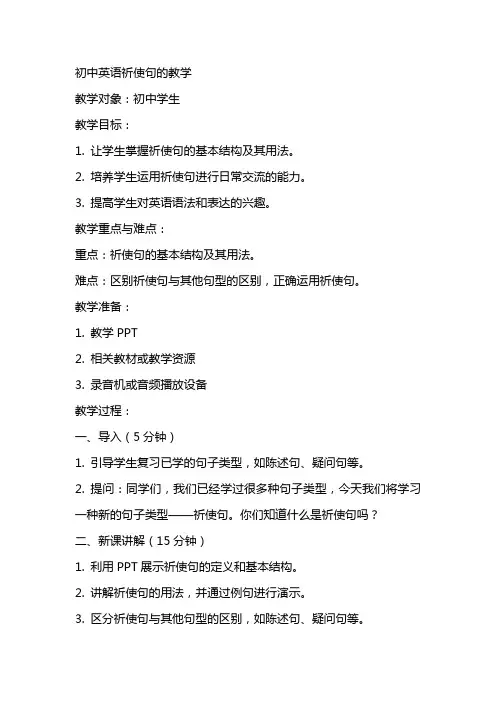 初中英语祈使句的教学

教学对象：初中学生

教学目标：

1. 让学生掌握祈使句的基本结构及其用法。

2. 培养学生运用祈使句进行日常交流的能力。

3. 提高学生对英语语法和表达的兴趣。

教学重点与难点：

重点：祈使句的基本结构及其用法。

难点：区别祈使句与其他句型的区别，正确运用祈使句。

教学准备：

1. 教学 PPT

2. 相关教材或教学资源

3. 录音机或音频播放设备

教学过程：

一、导入（5 分钟）

1. 引导学生复习已学的句子类型，如陈述句、疑问句等。

2. 提问：同学们，我们已经学过很多种句子类型，今天我们将学习一种新的句子类型——祈使句。你们知道什么是祈使句吗？

二、新课讲解（15 分钟）

1. 利用 PPT 展示祈使句的定义和基本结构。

2. 讲解祈使句的用法，并通过例句进行演示。

3. 区分祈使句与其他句型的区别，如陈述句、疑问句等。